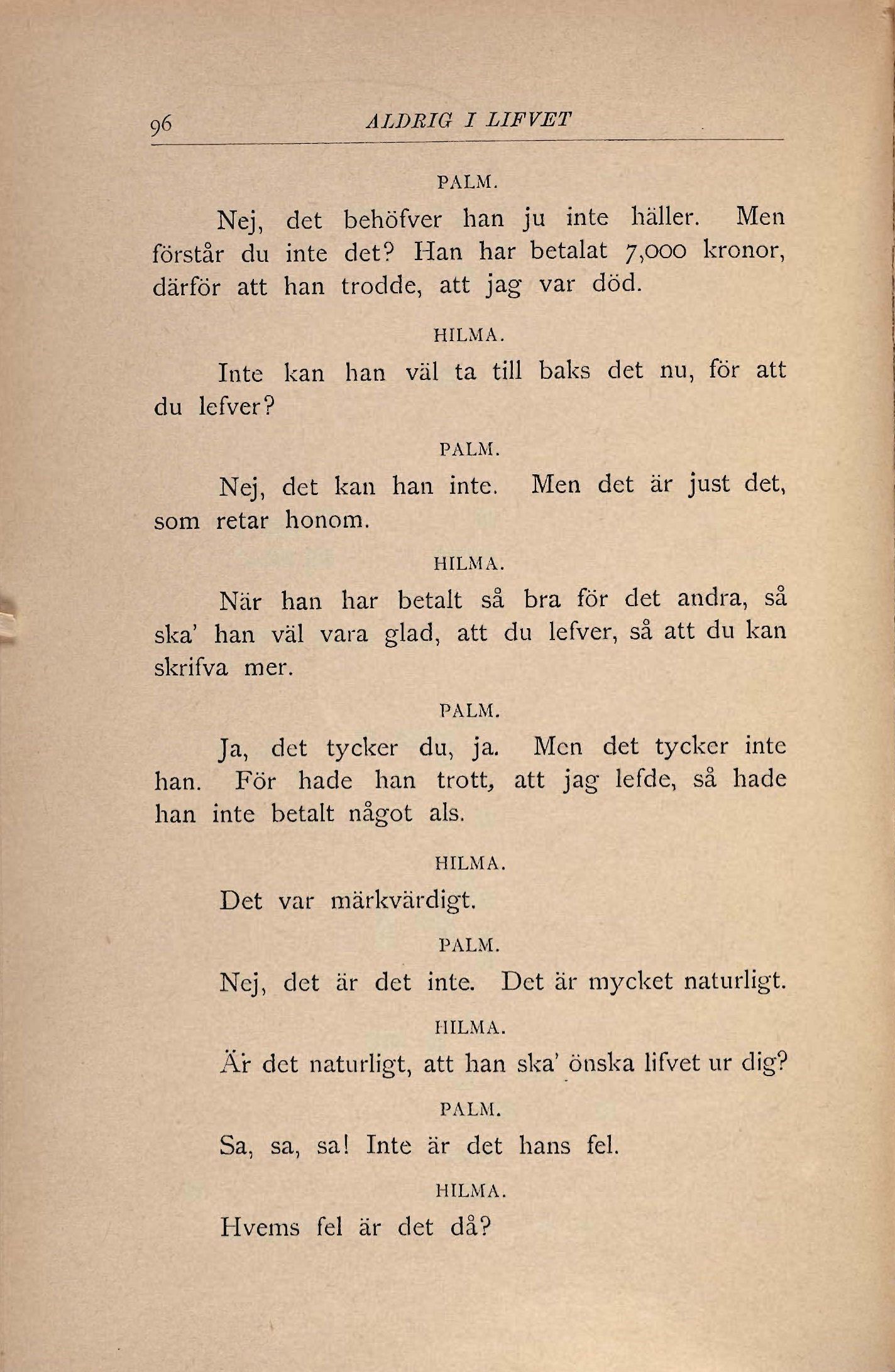 96 ALDRIG I LIFVET

PALM.

Nej, det behöfver han ju inte häller. Men förstår du inte det? Han har betalat 7,000 kronor, därför att han trodde, att jag var död.

HILMA.

Inte kan han väl ta till baks det nu, för att du lefver?

PALM.

Nej, det kan han inte. Men det är just det, som retar honom.

HILMA.

När han har betalt så bra för det andra, så ska' han väl vara glad, att du lefver, så att du kan skrifva mer.

PALM.

Ja, det tycker du, ja. Men det tycker inte han. För hade han trott, att jag lefde, så hade han inte betalt något als.

HILMA.

Det var märkvärdigt.

PALM.

Nej, det är det inte. Det är mycket naturligt.

HILMA.

Är det naturligt, att han ska' önska lifvet ur dig?

PALM.

Sa, sa, sa! Inte är det hans fel.

HILMA.

Hvems fel är det då?